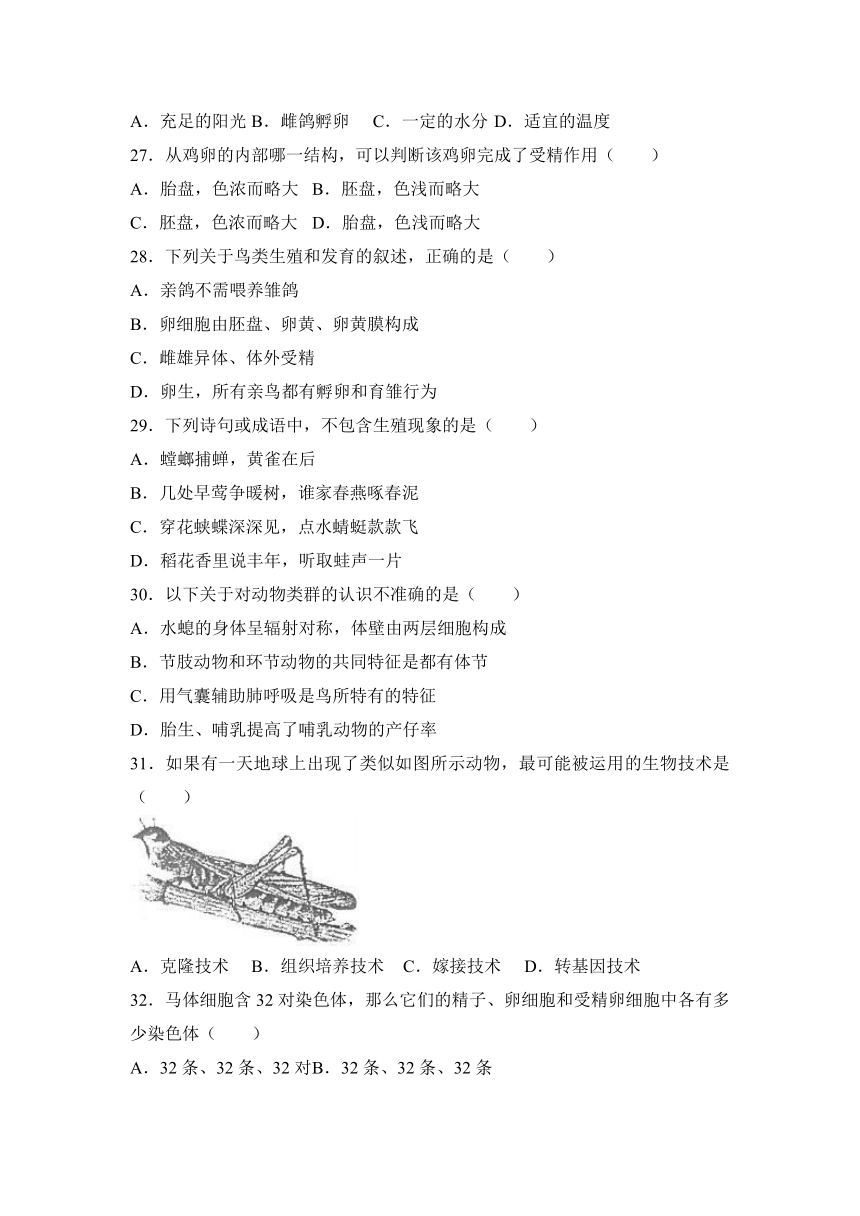 A．充足的阳光 B．雌鸽孵卵　C．一定的水分 D．适宜的温度

27．从鸡卵的内部哪一结构，可以判断该鸡卵完成了受精作用（　　）

A．胎盘，色浓而略大　B．胚盘，色浅而略大

C．胚盘，色浓而略大　D．胎盘，色浅而略大

28．下列关于鸟类生殖和发育的叙述，正确的是（　　）

A．亲鸽不需喂养雏鸽

B．卵细胞由胚盘、卵黄、卵黄膜构成

C．雌雄异体、体外受精

D．卵生，所有亲鸟都有孵卵和育雏行为

29．下列诗句或成语中，不包含生殖现象的是（　　）

A．螳螂捕蝉，黄雀在后

B．几处早莺争暖树，谁家春燕啄春泥

C．穿花蛱蝶深深见，点水蜻蜓款款飞

D．稻花香里说丰年，听取蛙声一片

30．以下关于对动物类群的认识不准确的是（　　）

A．水螅的身体呈辐射对称，体壁由两层细胞构成

B．节肢动物和环节动物的共同特征是都有体节

C．用气囊辅助肺呼吸是鸟所特有的特征

D．胎生、哺乳提高了哺乳动物的产仔率

31．如果有一天地球上出现了类似如图所示动物，最可能被运用的生物技术是（　　）

A．克隆技术　B．组织培养技术　C．嫁接技术　D．转基因技术

32．马体细胞含 32 对染色体，那么它们的精子、卵细胞和受精卵细胞中各有多少染色体（　　）

A．32 条、32 条、32 对B．32 条、32 条、32 条